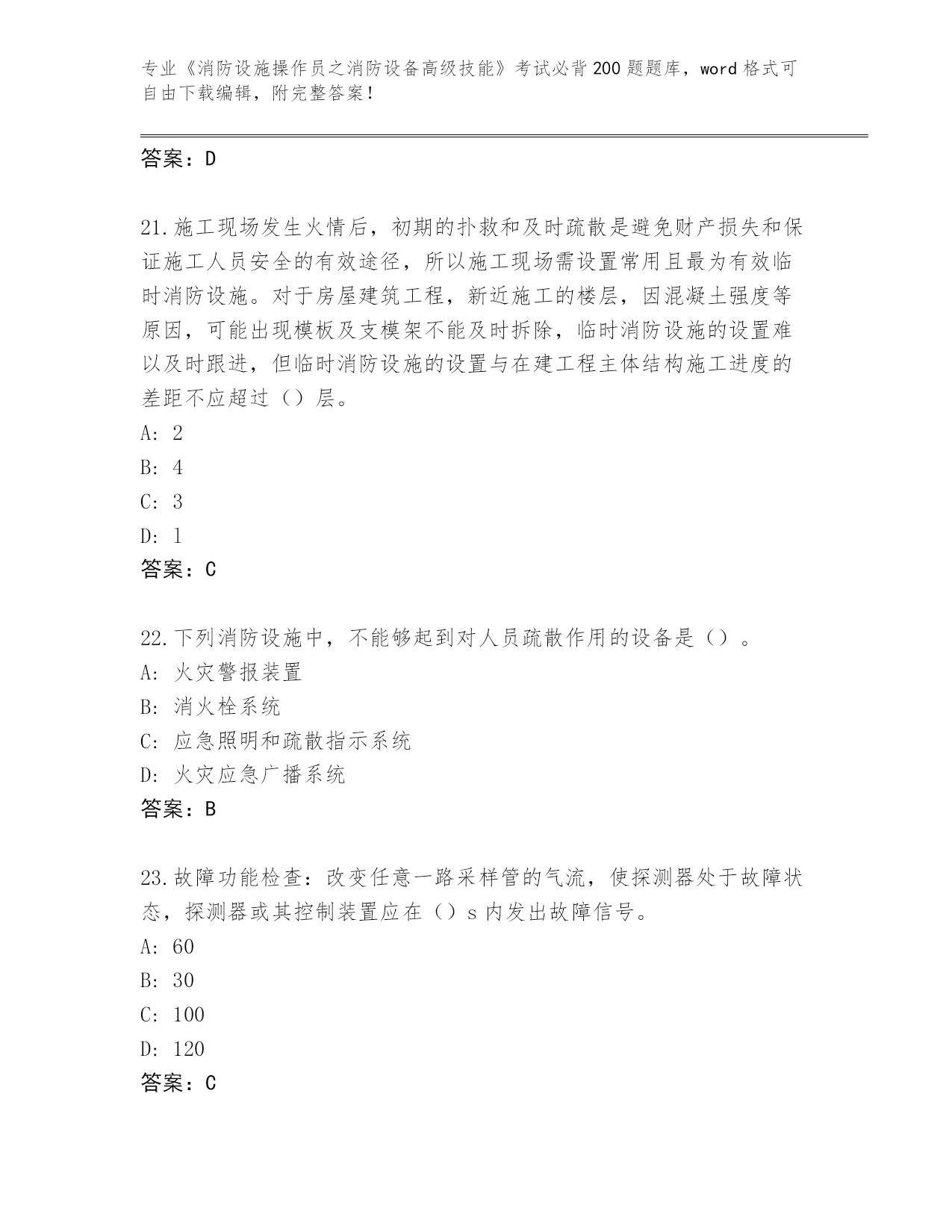 专业《消防设施操作员之消防设备高级技能》考试必背200题题库，word格式可自由下载编辑，附完整答案！

答案：D

21.施工现场发生火情后，初期的扑救和及时疏散是避免财产损失和保证施工人员安全的有效途径，所以施工现场需设置常用且最为有效临时消防设施。对于房屋建筑工程，新近施工的楼层，因混凝土强度等原因，可能出现模板及支模架不能及时拆除，临时消防设施的设置难以及时跟进，但临时消防设施的设置与在建工程主体结构施工进度的差距不应超过（）层。

A: 2

B: 4

C: 3

D: 1

答案：C

22.下列消防设施中，不能够起到对人员疏散作用的设备是（）。

A: 火灾警报装置

B: 消火栓系统

C: 应急照明和疏散指示系统

D: 火灾应急广播系统

答案：B

23.故障功能检查：改变任意一路采样管的气流，使探测器处于故障状态，探测器或其控制装置应在（）s内发出故障信号。

A: 60

B: 30

C: 100

D: 120

答案：C